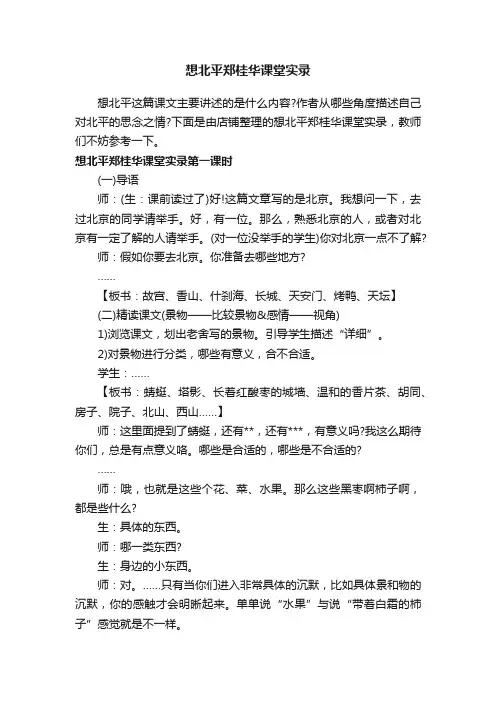 想北平郑桂华课堂实录

想北平这篇课文主要讲述的是什么内容?作者从哪些角度描述自己对北平的思念之情?下面是由店铺整理的想北平郑桂华课堂实录，教师们不妨参考一下。

想北平郑桂华课堂实录第一课时

(一)导语

师：(生：课前读过了)好!这篇文章写的是北京。我想问一下，去过北京的同学请举手。好，有一位。那么，熟悉北京的人，或者对北京有一定了解的人请举手。(对一位没举手的学生)你对北京一点不了解?

师：假如你要去北京。你准备去哪些地方?

……

【板书：故宫、香山、什刹海、长城、天安门、烤鸭、天坛】

(二)精读课文(景物——比较景物&感情——视角)

1)浏览课文，划出老舍写的景物。引导学生描述“详细”。

2)对景物进行分类，哪些有意义，合不合适。

学生：……

【板书：蜻蜓、塔影、长着红酸枣的城墙、温和的香片茶、胡同、房子、院子、北山、西山……】

师：这里面提到了蜻蜓，还有**，还有***，有意义吗?我这么期待你们，总是有点意义咯。哪些是合适的，哪些是不合适的?

……

师：哦，也就是这些个花、菜、水果。那么这些黑枣啊柿子啊，都是些什么?

生：具体的东西。

师：哪一类东西?

生：身边的小东西。

师：对。……只有当你们进入非常具体的沉默，比如具体景和物的沉默，你的感触才会明晰起来。单单说“水果”与说“带着白霜的柿子”感觉就是不一样。